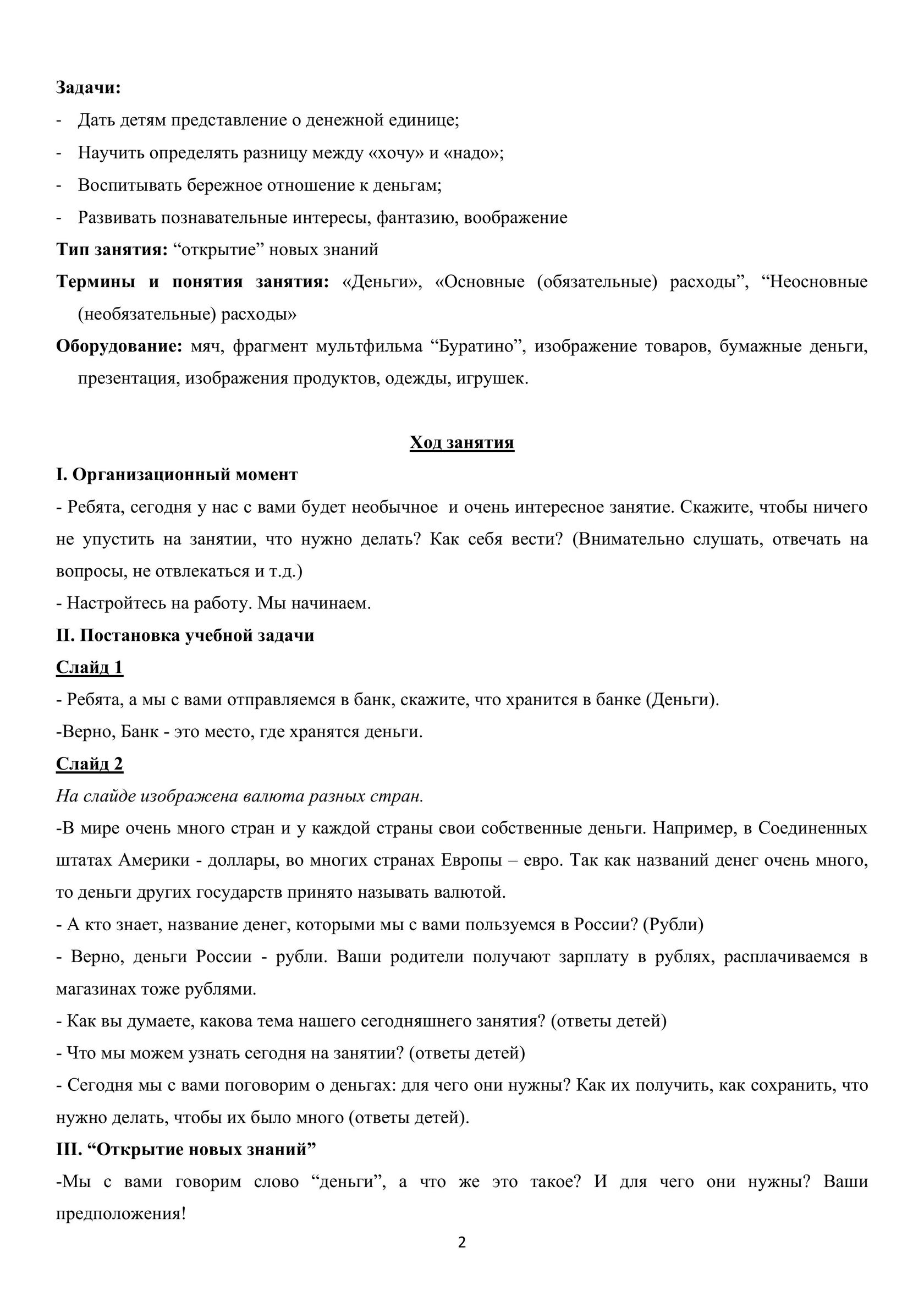 Задачи:

- Дать детям представление о денежной единице;

- Научить определять разницу между «хочу» и «надо»;

- Воспитывать бережное отношение к деньгам;

- Развивать познавательные интересы, фантазию, воображение

Тип занятия: “открытие” новых знаний

Термины и понятия занятия: «Деньги», «Основные (обязательные) расходы”, “Неосновные (необязательные) расходы»

Оборудование: мяч, фрагмент мультфильма “Буратино”, изображение товаров, бумажные деньги, презентация, изображения продуктов, одежды, игрушек.

Ход занятия

I. Организационный момент

- Ребята, сегодня у нас с вами будет необычное и очень интересное занятие. Скажите, чтобы ничего не упустить на занятии, что нужно делать? Как себя вести? (Внимательно слушать, отвечать на вопросы, не отвлекаться и т.д.)

- Настройтесь на работу. Мы начинаем.

II. Постановка учебной задачи

Слайд 1

- Ребята, а мы с вами отправляемся в банк, скажите, что хранится в банке (Деньги).

-Верно, Банк - это место, где хранятся деньги.

Слайд 2

На слайде изображена валюта разных стран.

-В мире очень много стран и у каждой страны свои собственные деньги. Например, в Соединенных штатах Америки - доллары, во многих странах Европы – евро. Так как названий денег очень много, то деньги других государств принято называть валютой.

- А кто знает, название денег, которыми мы с вами пользуемся в России? (Рубли)

- Верно, деньги России - рубли. Ваши родители получают зарплату в рублях, расплачиваемся в магазинах тоже рублями.

- Как вы думаете, какова тема нашего сегодняшнего занятия? (ответы детей)

- Что мы можем узнать сегодня на занятии? (ответы детей)

- Сегодня мы с вами поговорим о деньгах: для чего они нужны? Как их получить, как сохранить, что нужно делать, чтобы их было много (ответы детей).

III. “Открытие новых знаний”

-Мы с вами говорим слово “деньги”, а что же это такое? И для чего они нужны? Ваши предположения!

2